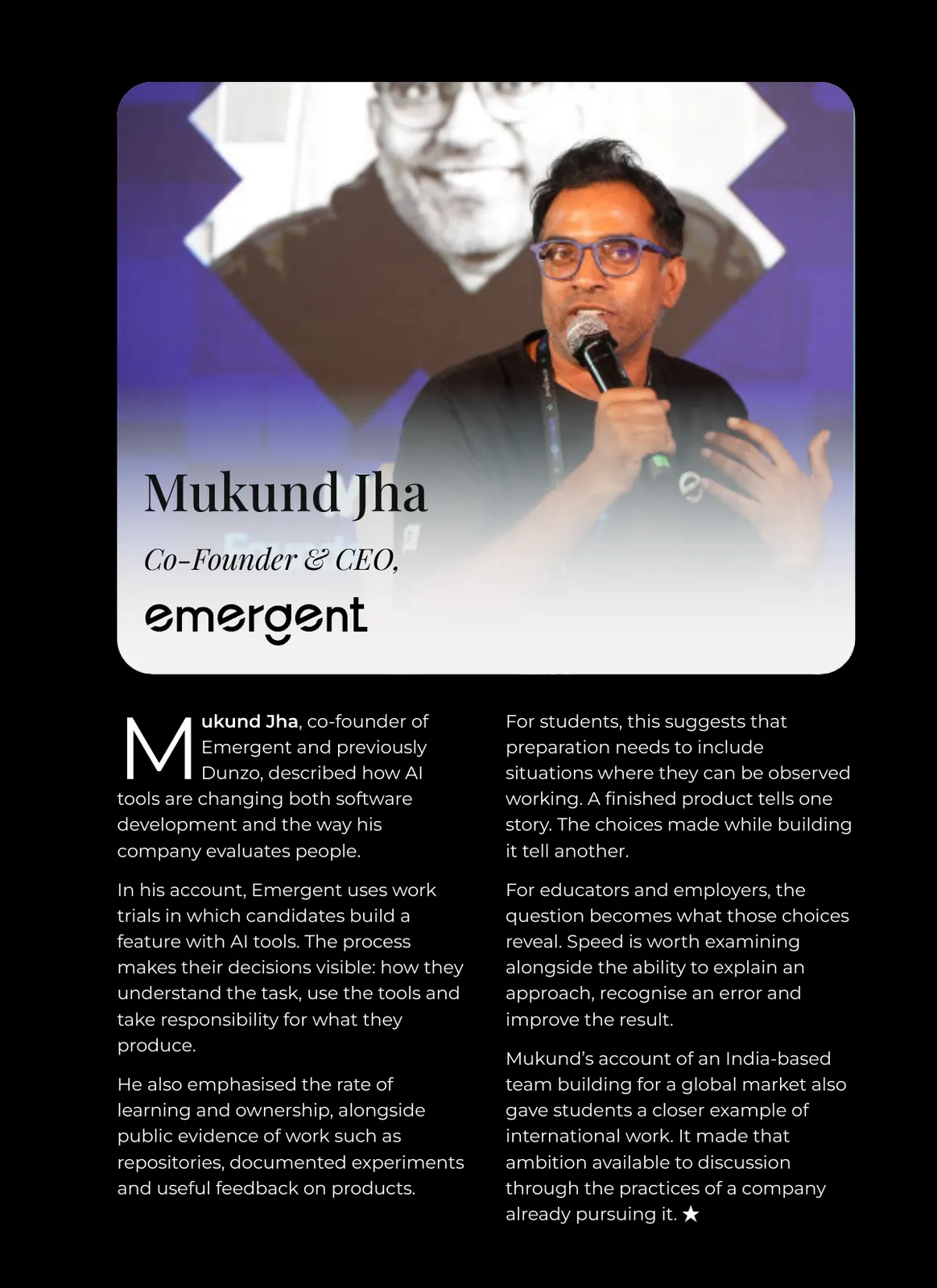 Mukund Jha

Co-Founder & CEO,

emergent

Mukund Jha, co-founder of Emergent and previously Dunzo, described how AI tools are changing both software development and the way his company evaluates people.

In his account, Emergent uses work trials in which candidates build a feature with AI tools. The process makes their decisions visible: how they understand the task, use the tools and take responsibility for what they produce.

He also emphasised the rate of learning and ownership, alongside public evidence of work such as repositories, documented experiments and useful feedback on products.

For students, this suggests that preparation needs to include situations where they can be observed working. A finished product tells one story. The choices made while building it tell another.

For educators and employers, the question becomes what those choices reveal. Speed is worth examining alongside the ability to explain an approach, recognise an error and improve the result.

Mukund's account of an India-based team building for a global market also gave students a closer example of international work. It made that ambition available to discussion through the practices of a company already pursuing it. ★